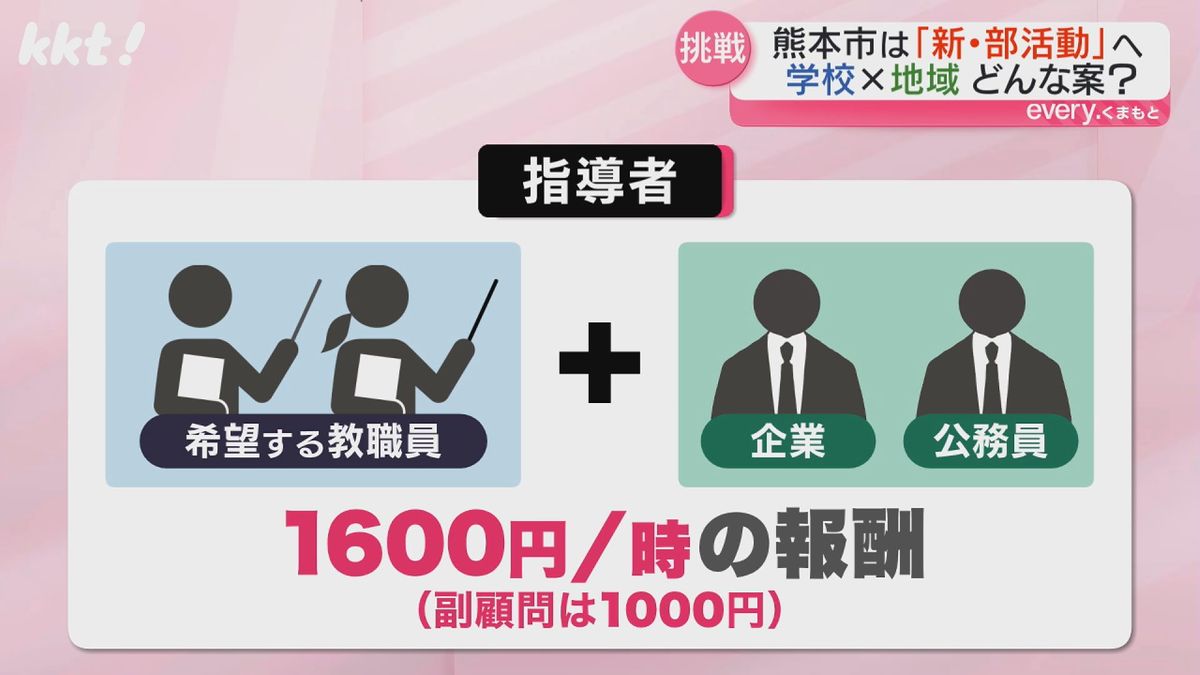 kkt!

挑戦 熊本市は「新・部活動」へ
学校×地域 どんな案?
every.くまもと

指導者

希望する教職員

+

企業

公務員

1600円/時の報酬
(副顧問は1000円)